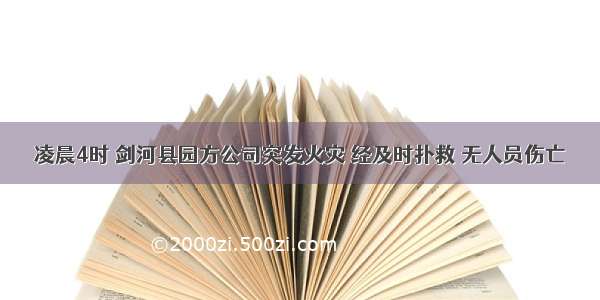 凌晨4时 剑河县园方公司突发火灾 经及时扑救 无人员伤亡

©2000zi.500zi.com